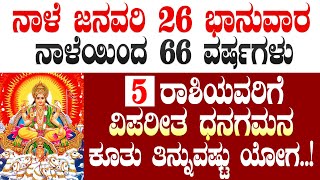 ನಾಳೆ ಜನವರಿ 26 ಭಾನುವಾರ
ನಾಳೆಯಿಂದ 66 ವರ್ಷಗಳು

5 ರಾಶಿಯವರಿಗೆ
ವಿಪರೀತ ಧನಗಮನ
ಕೂತು ತಿನ್ನುವಷ್ಟು ಯೋಗ..!